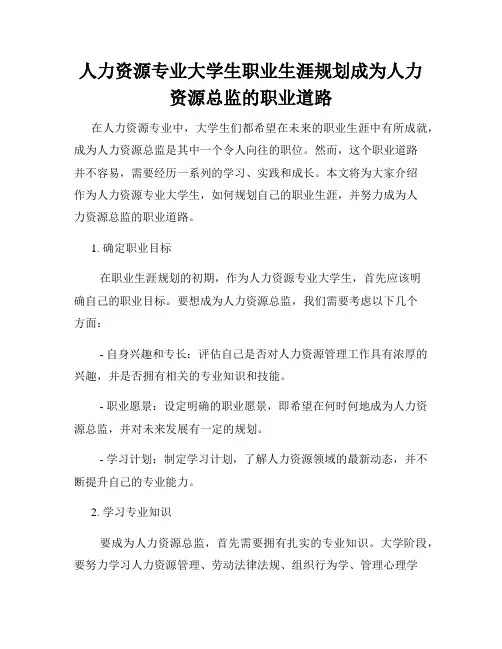 人力资源专业大学生职业生涯规划成为人力资源总监的职业道路

在人力资源专业中，大学生们都希望在未来的职业生涯中有所成就，成为人力资源总监是其中一个令人向往的职位。然而，这个职业道路并不容易，需要经历一系列的学习、实践和成长。本文将为大家介绍作为人力资源专业大学生，如何规划自己的职业生涯，并努力成为人力资源总监的职业道路。

1. 确定职业目标

在职业生涯规划的初期，作为人力资源专业大学生，首先应该明确自己的职业目标。要想成为人力资源总监，我们需要考虑以下几个方面：

- 自身兴趣和专长：评估自己是否对人力资源管理工作具有浓厚的兴趣，并是否拥有相关的专业知识和技能。

- 职业愿景：设定明确的职业愿景，即希望在何时何地成为人力资源总监，并对未来发展有一定的规划。

- 学习计划：制定学习计划，了解人力资源领域的最新动态，并不断提升自己的专业能力。

2. 学习专业知识

要成为人力资源总监，首先需要拥有扎实的专业知识。大学阶段，要努力学习人力资源管理、劳动法律法规、组织行为学、管理心理学